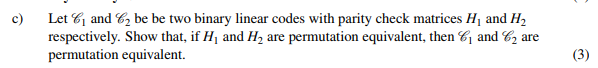 c) Let $\mathscr{C}_1$ and $\mathscr{C}_2$ be be two binary linear codes with parity check matrices $H_1$ and $H_2$ respectively. Show that, if $H_1$ and $H_2$ are permutation equivalent, then $\mathscr{C}_1$ and $\mathscr{C}_2$ are permutation equivalent. (3)